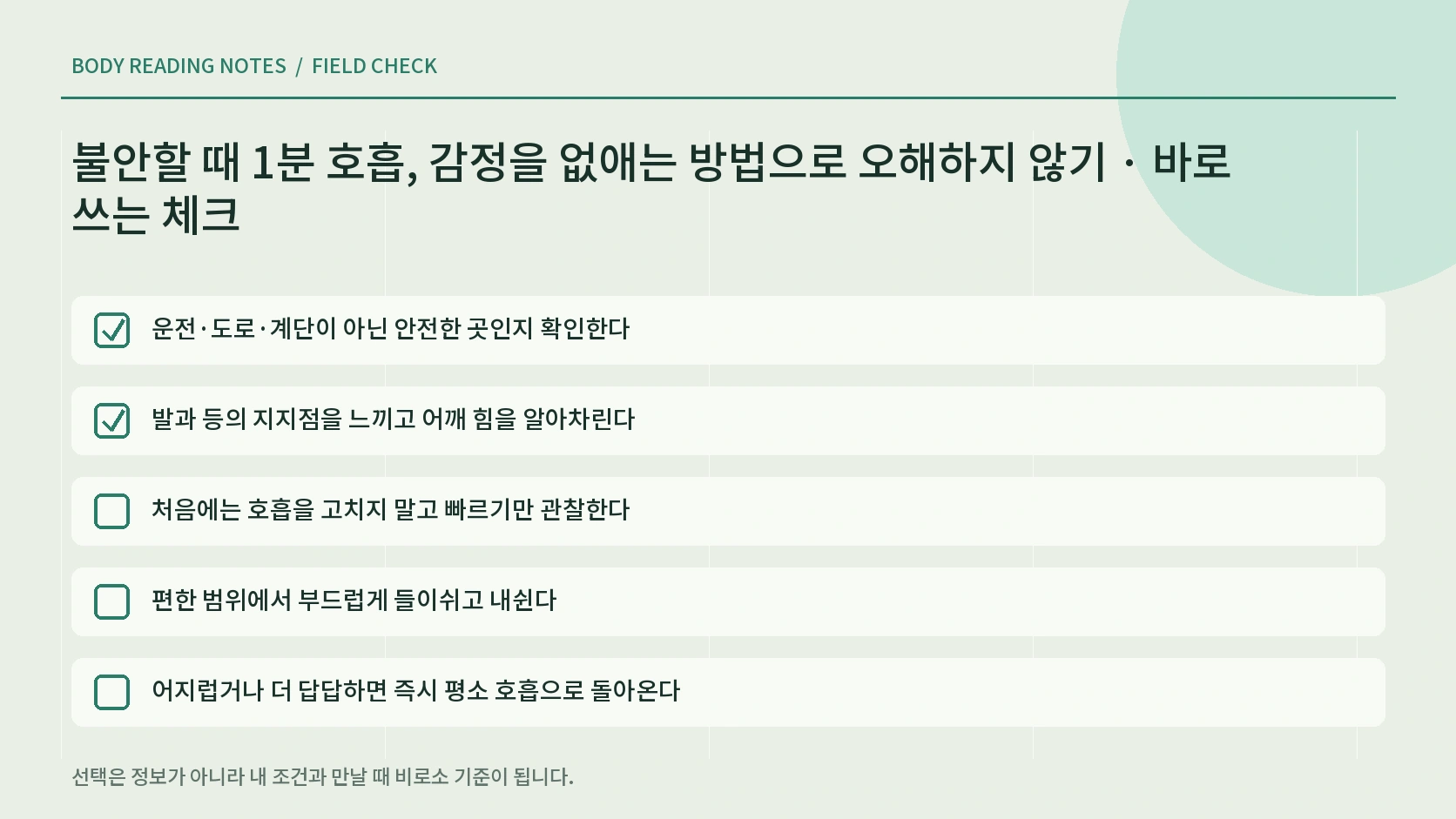 BODY READING NOTES / FIELD CHECK

불안할 때 1분 호흡, 감정을 없애는 방법으로 오해하지 않기 · 바로 쓰는 체크

운전·도로·계단이 아닌 안전한 곳인지 확인한다

발과 등의 지지점을 느끼고 어깨 힘을 알아차린다

처음에는 호흡을 고치지 말고 빠르기만 관찰한다

편한 범위에서 부드럽게 들이쉬고 내쉰다

어지럽거나 더 답답하면 즉시 평소 호흡으로 돌아온다

선택은 정보가 아니라 내 조건과 만날 때 비로소 기준이 됩니다.